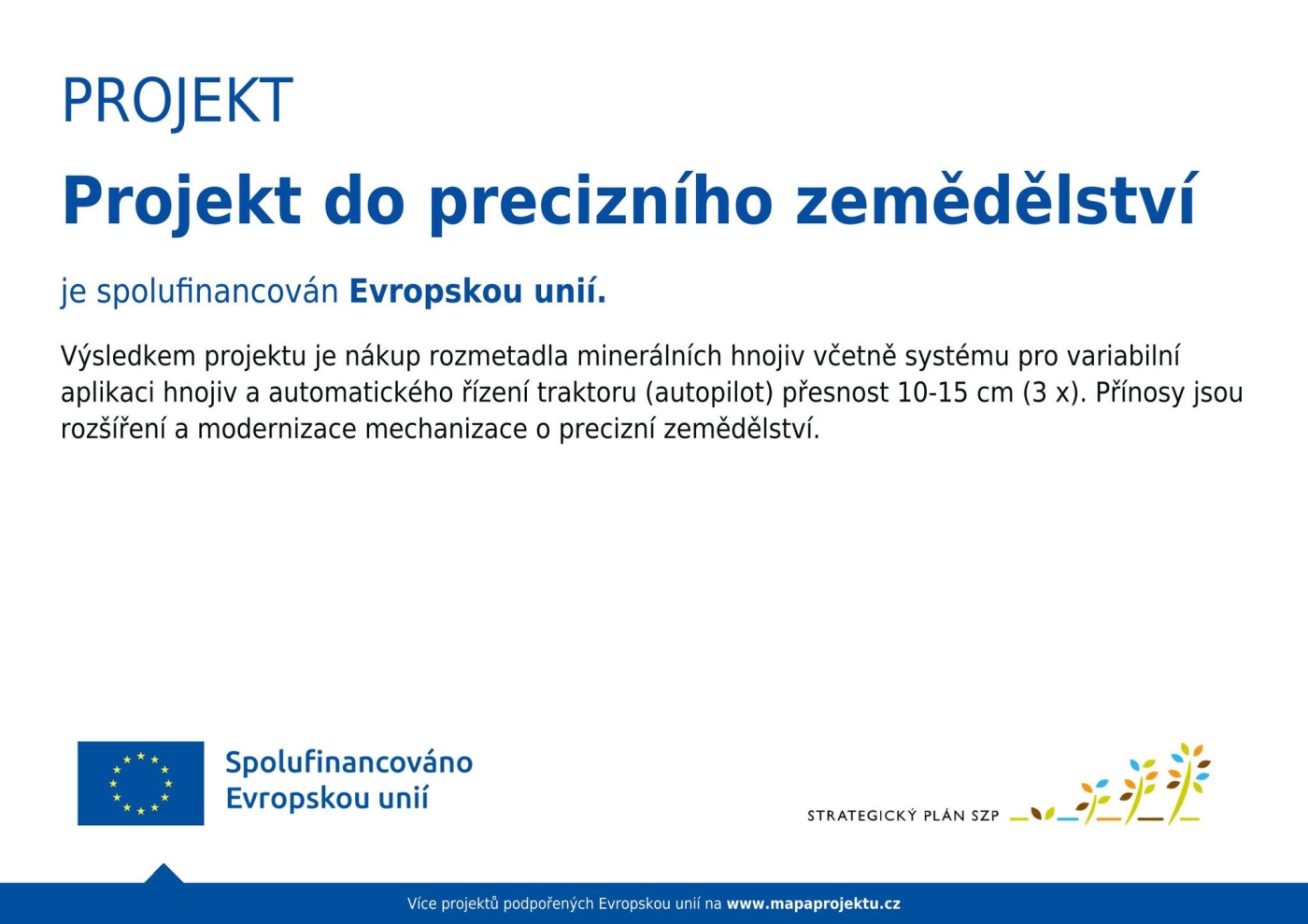 PROJEKT

Projekt do precizního zemědělství

je spolufinancován Evropskou unií.

Výsledkem projektu je nákup rozmetadla minerálních hnojiv včetně systému pro variabilní aplikaci hnojiv a automatického řízení traktoru (autopilot) přesnost 10-15 cm (3 x). Přínosy jsou rozšíření a modernizace mechanizace o precizní zemědělství.

Spolufinancováno Evropskou unií

STRATEGICKÝ PLÁN SZP

Více projektů podpořených Evropskou unií na www.mapaprojektu.cz